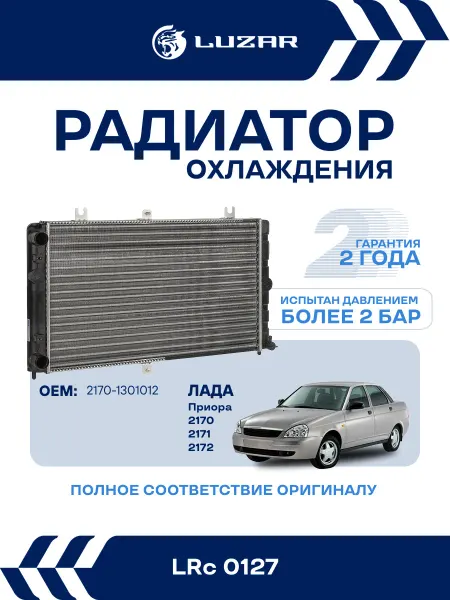 LUZAR

РАДИАТОР
ОХЛАЖДЕНИЯ

ГАРАНТИЯ
2 ГОДА

ИСПЫТАН ДАВЛЕНИЕМ
БОЛЕЕ 2 БАР

OEM: 2170-1301012

ЛАДА
Приора
2170
2171
2172

ПОЛНОЕ СООТВЕТСТВИЕ ОРИГИНАЛУ

LRc 0127